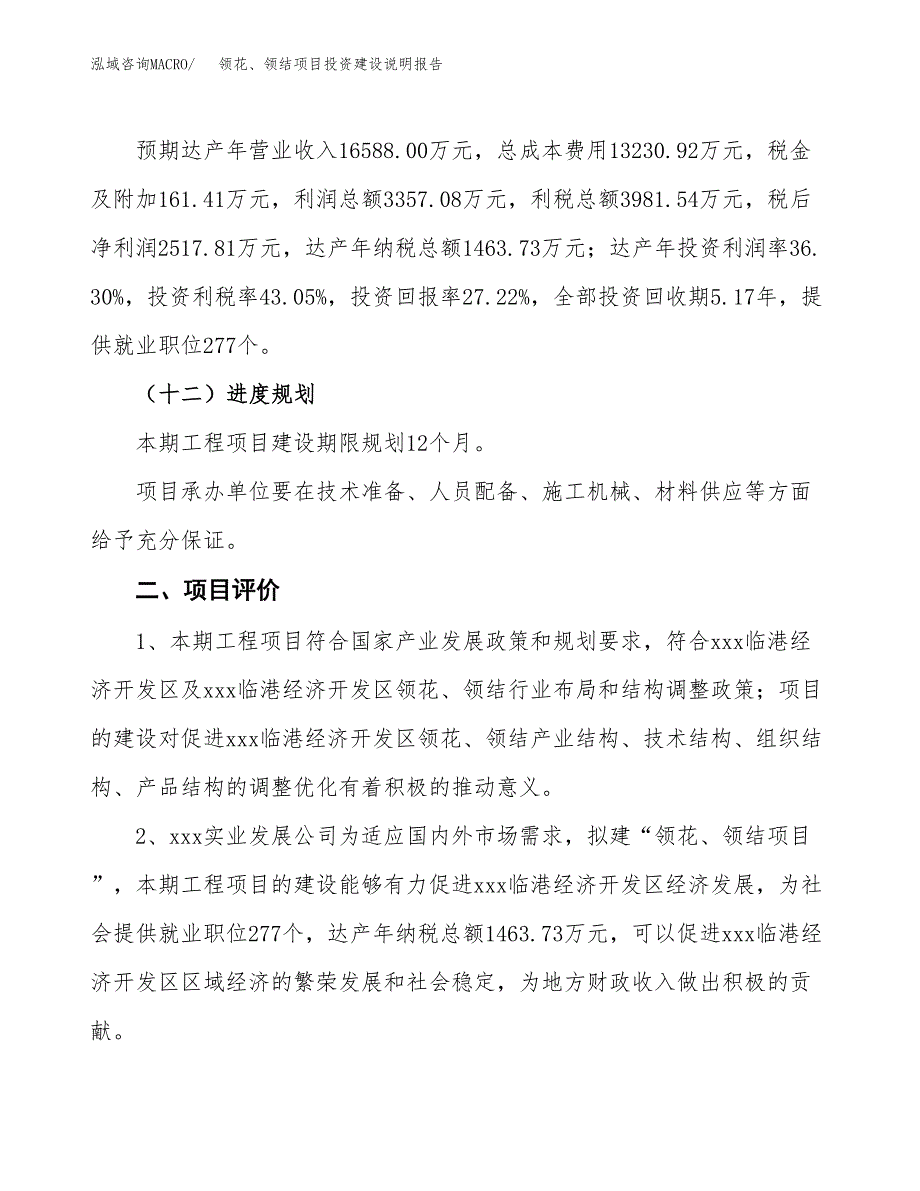 泓域咨询MACRO/　领花、领结项目投资建设说明报告

预期达产年营业收入16588.00万元，总成本费用13230.92万元，税金及附加161.41万元，利润总额3357.08万元，利税总额3981.54万元，税后净利润2517.81万元，达产年纳税总额1463.73万元；达产年投资利润率36.30%，投资利税率43.05%，投资回报率27.22%，全部投资回收期5.17年，提供就业职位277个。

（十二）进度规划

本期工程项目建设期限规划12个月。

项目承办单位要在技术准备、人员配备、施工机械、材料供应等方面给予充分保证。

二、项目评价

1、本期工程项目符合国家产业发展政策和规划要求，符合xxx临港经济开发区及xxx临港经济开发区领花、领结行业布局和结构调整政策；项目的建设对促进xxx临港经济开发区领花、领结产业结构、技术结构、组织结构、产品结构的调整优化有着积极的推动意义。

2、xxx实业发展公司为适应国内外市场需求，拟建“领花、领结项目”，本期工程项目的建设能够有力促进xxx临港经济开发区经济发展，为社会提供就业职位277个，达产年纳税总额1463.73万元，可以促进xxx临港经济开发区区域经济的繁荣发展和社会稳定，为地方财政收入做出积极的贡献。